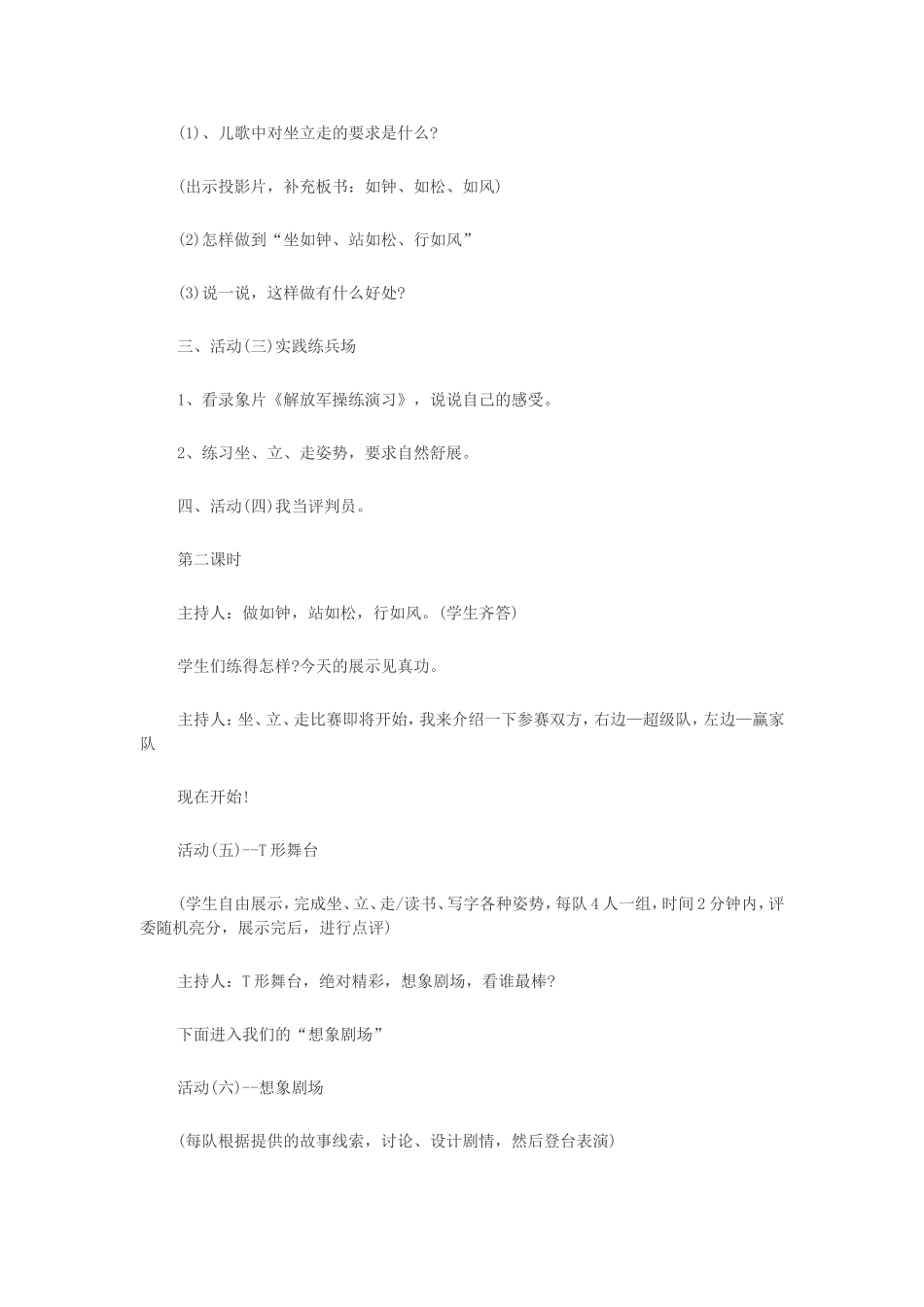 (1)、儿歌中对坐立走的要求是什么?

(出示投影片，补充板书：如钟、如松、如风)

(2)怎样做到“坐如钟、站如松、行如风”

(3)说一说，这样做有什么好处?

三、活动(三)实践练兵场

1、看录象片《解放军操练演习》，说说自己的感受。

2、练习坐、立、走姿势，要求自然舒展。

四、活动(四)我当评判员。

第二课时

主持人：做如钟，站如松，行如风。(学生齐答)

学生们练得怎样?今天的展示见真功。

主持人：坐、立、走比赛即将开始，我来介绍一下参赛双方，右边—超级队，左边—赢家队

现在开始!

活动(五)--T形舞台

(学生自由展示，完成坐、立、走/读书、写字各种姿势，每队4人一组，时间2分钟内，评委随机亮分，展示完后，进行点评)

主持人：T形舞台，绝对精彩，想象剧场，看谁最棒?

下面进入我们的“想象剧场”

活动(六)--想象剧场

(每队根据提供的故事线索，讨论、设计剧情，然后登台表演)